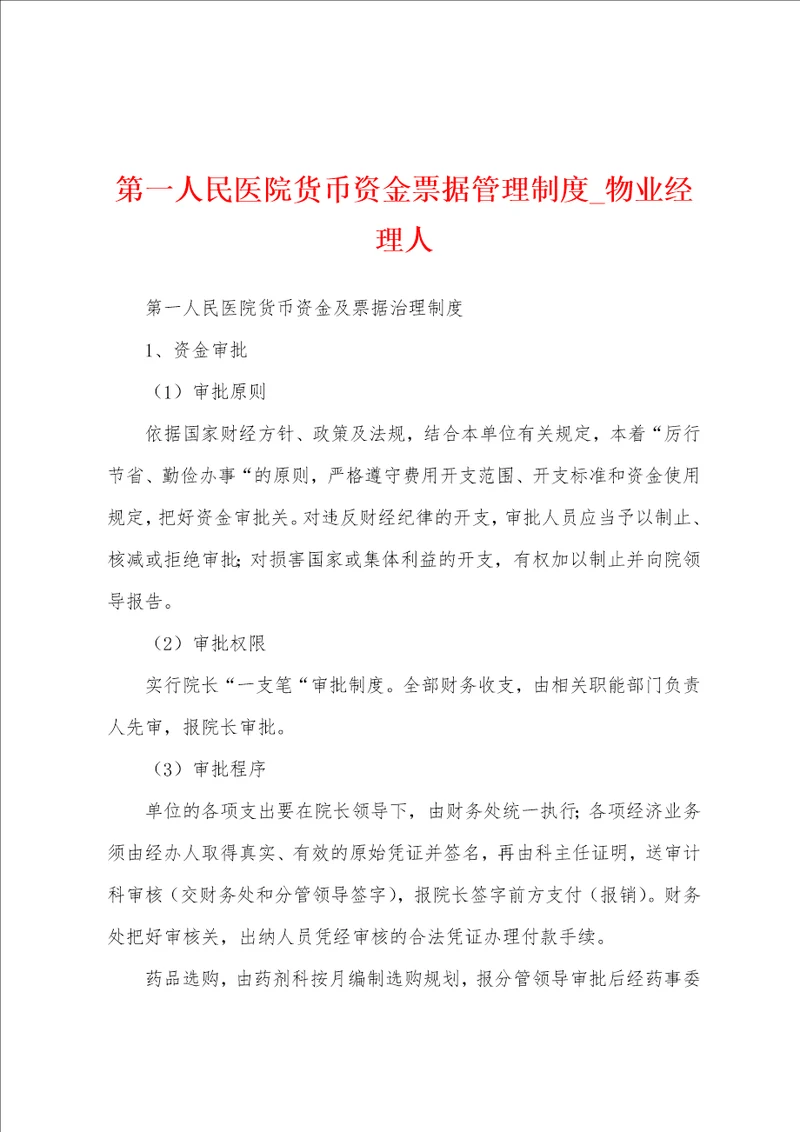 第一人民医院货币资金票据管理制度_物业经理人

第一人民医院货币资金及票据治理制度

1、资金审批

（1）审批原则

依据国家财经方针、政策及法规，结合本单位有关规定，本着“厉行节省、勤俭办事“的原则，严格遵守费用开支范围、开支标准和资金使用规定，把好资金审批关。对违反财经纪律的开支，审批人员应当予以制止、核减或拒绝审批；对损害国家或集体利益的开支，有权加以制止并向院领导报告。

（2）审批权限

实行院长“一支笔“审批制度。全部财务收支，由相关职能部门负责人先审，报院长审批。

（3）审批程序

单位的各项支出要在院长领导下，由财务处统一执行；各项经济业务须由经办人取得真实、有效的原始凭证并签名，再由科主任证明，送审计科审核（交财务处和分管领导签字），报院长签字前方支付（报销）。财务处把好审核关，出纳人员凭经审核的合法凭证办理付款手续。

药品选购，由药剂科按月编制选购规划，报分管领导审批后经药事委